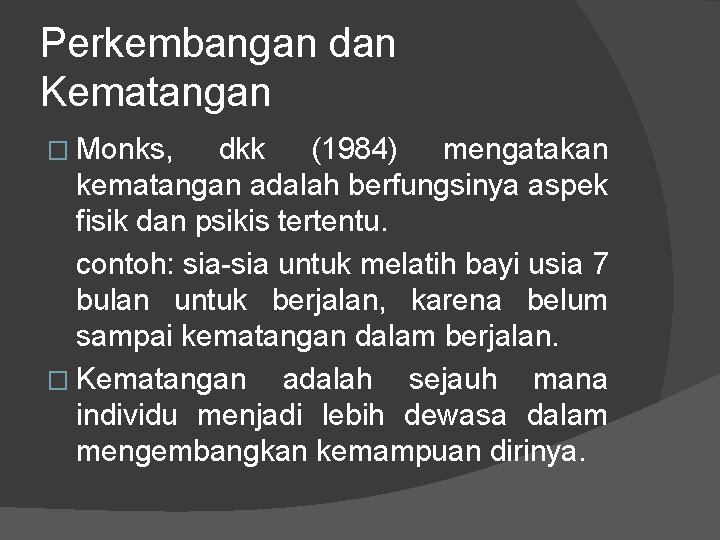 Perkembangan dan Kematangan

□ Monks, dkk (1984) mengatakan kematangan adalah berfungsinya aspek fisik dan psikis tertentu.

contoh: sia-sia untuk melatih bayi usia 7 bulan untuk berjalan, karena belum sampai kematangan dalam berjalan.

□ Kematangan adalah sejauh mana individu menjadi lebih dewasa dalam mengembangkan kemampuan dirinya.